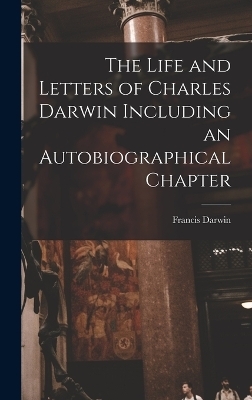 The Life and Letters of Charles Darwin Including an Autobiographical Chapter

Francis Darwin